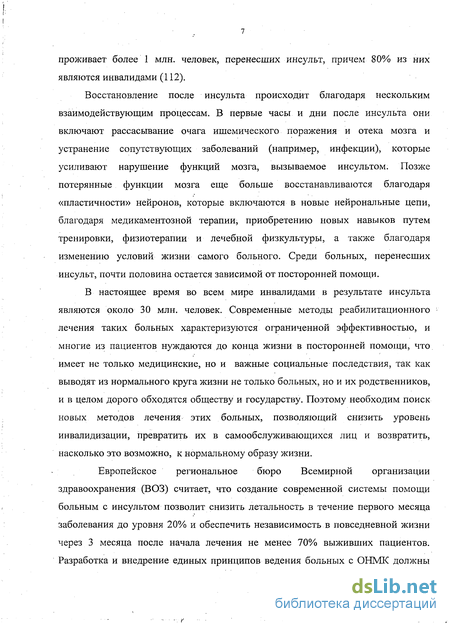 7

проживает более 1 млн. человек, перенесших инсульт, причем 80% из них являются инвалидами (112).

Восстановление после инсульта происходит благодаря нескольким взаимодействующим процессам. В первые часы и дни после инсульта они включают рассасывание очага ишемического поражения и отека мозга и устранение сопутствующих заболеваний (например, инфекции), которые усиливают нарушение функций мозга, вызываемое инсультом. Позже потерянные функции мозга еще больше восстанавливаются благодаря «пластичности» нейронов, которые включаются в новые нейрональные цепи, благодаря медикаментозной терапии, приобретению новых навыков путем тренировки, физиотерапии и лечебной физкультуры, а также благодаря изменению условий жизни самого больного. Среди больных, перенесших инсульт, почти половина остается зависимой от посторонней помощи.

В настоящее время во всем мире инвалидами в результате инсульта являются около 30 млн. человек. Современные методы реабилитационного лечения таких больных характеризуются ограниченной эффективностью, и многие из пациентов нуждаются до конца жизни в посторонней помощи, что имеет не только медицинские, но и важные социальные последствия, так как выводят из нормального круга жизни не только больных, но и их родственников, и в целом дорого обходятся обществу и государству. Поэтому необходим поиск новых методов лечения этих больных, позволяющий снизить уровень инвалидизации, превратить их в самообслуживающихся лиц и возвратить, насколько это возможно, к нормальному образу жизни.

Европейское региональное бюро Всемирной организации здравоохранения (ВОЗ) считает, что создание современной системы помощи больным с инсультом позволит снизить летальность в течение первого месяца заболевания до уровня 20% и обеспечить независимость в повседневной жизни через 3 месяца после начала лечения не менее 70% выживших пациентов. Разработка и внедрение единых принципов ведения больных с ОНМК должны

dsLib.net
библиотека диссертаций